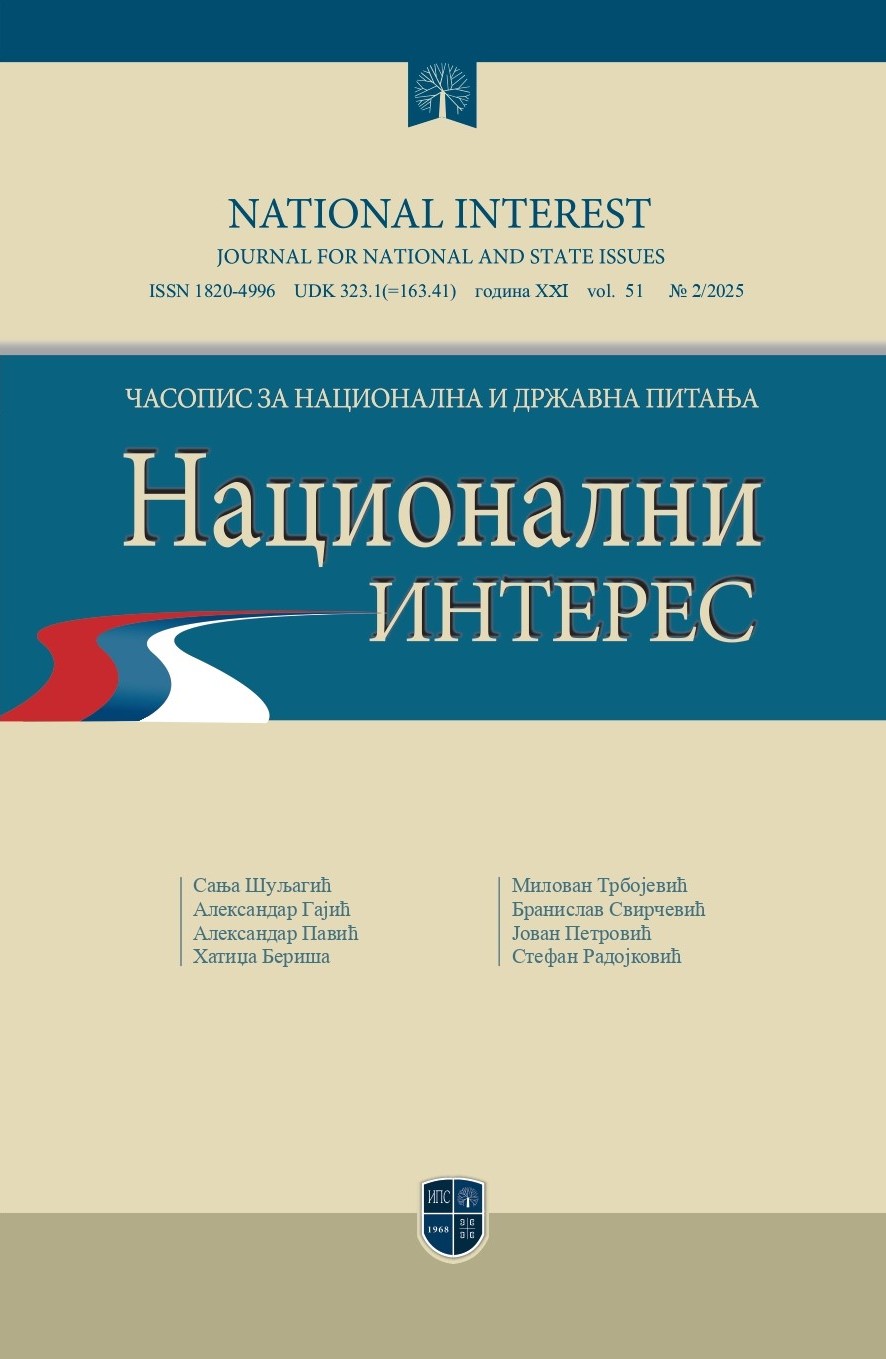 NATIONAL INTEREST
JOURNAL FOR NATIONAL AND STATE ISSUES
ISSN 1820-4996 UDK 323.1(=163.41) година XXI vol. 51 № 2/2025

ЧАСОПИС ЗА НАЦИОНАЛНА И ДРЖАВНА ПИТАЊА

Национални
ИНТЕРЕС

Сања Шуљагић
Александар Гајић
Александар Павић
Хатиџа Бериша

Милован Трбојевић
Бранислав Свирчевић
Јован Петровић
Стефан Радојковић

ИПС
1968